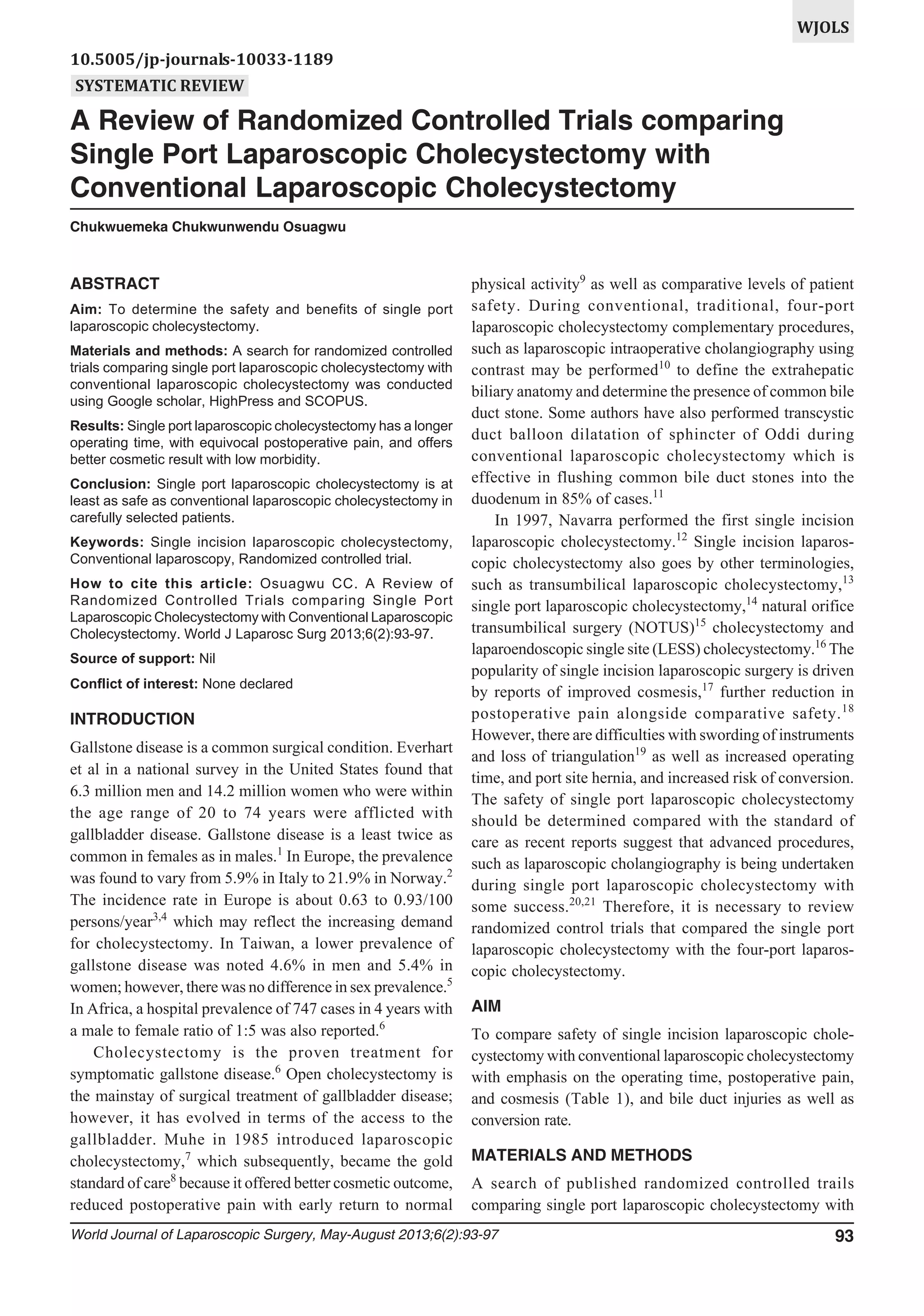 WJOLS

10.5005/jp-journals-10033-1189

SYSTEMATIC REVIEW

A Review of Randomized Controlled Trials comparing Single Port Laparoscopic Cholecystectomy with Conventional Laparoscopic Cholecystectomy

Chukwuemeka Chukwunwendu Osuagwu

ABSTRACT

Aim: To determine the safety and benefits of single port laparoscopic cholecystectomy.

Materials and methods: A search for randomized controlled trials comparing single port laparoscopic cholecystectomy with conventional laparoscopic cholecystectomy was conducted using Google scholar, HighPress and SCOPUS.

Results: Single port laparoscopic cholecystectomy has a longer operating time, with equivocal postoperative pain, and offers better cosmetic result with low morbidity.

Conclusion: Single port laparoscopic cholecystectomy is at least as safe as conventional laparoscopic cholecystectomy in carefully selected patients.

Keywords: Single incision laparoscopic cholecystectomy, Conventional laparoscopy, Randomized controlled trial.

How to cite this article: Osuagwu CC. A Review of Randomized Controlled Trials comparing Single Port Laparoscopic Cholecystectomy with Conventional Laparoscopic Cholecystectomy. World J Laparosc Surg 2013;6(2):93-97.

Source of support: Nil

Conflict of interest: None declared

INTRODUCTION

Gallstone disease is a common surgical condition. Everhart et al in a national survey in the United States found that 6.3 million men and 14.2 million women who were within the age range of 20 to 74 years were afflicted with gallbladder disease. Gallstone disease is a least twice as common in females as in males.$^1$ In Europe, the prevalence was found to vary from 5.9% in Italy to 21.9% in Norway.$^2$ The incidence rate in Europe is about 0.63 to 0.93/100 persons/year$^{3,4}$ which may reflect the increasing demand for cholecystectomy. In Taiwan, a lower prevalence of gallstone disease was noted 4.6% in men and 5.4% in women; however, there was no difference in sex prevalence.$^5$ In Africa, a hospital prevalence of 747 cases in 4 years with a male to female ratio of 1:5 was also reported.$^6$

Cholecystectomy is the proven treatment for symptomatic gallstone disease.$^6$ Open cholecystectomy is the mainstay of surgical treatment of gallbladder disease; however, it has evolved in terms of the access to the gallbladder. Muhe in 1985 introduced laparoscopic cholecystectomy,$^7$ which subsequently, became the gold standard of care$^8$ because it offered better cosmetic outcome, reduced postoperative pain with early return to normal physical activity$^9$ as well as comparative levels of patient safety. During conventional, traditional, four-port laparoscopic cholecystectomy complementary procedures, such as laparoscopic intraoperative cholangiography using contrast may be performed$^{10}$ to define the extrahepatic biliary anatomy and determine the presence of common bile duct stone. Some authors have also performed transcystic duct balloon dilatation of sphincter of Oddi during conventional laparoscopic cholecystectomy which is effective in flushing common bile duct stones into the duodenum in 85% of cases.$^{11}$

In 1997, Navarra performed the first single incision laparoscopic cholecystectomy.$^{12}$ Single incision laparoscopic cholecystectomy also goes by other terminologies, such as transumbilical laparoscopic cholecystectomy,$^{13}$ single port laparoscopic cholecystectomy,$^{14}$ natural orifice transumbilical surgery (NOTUS)$^{15}$ cholecystectomy and laparoendoscopic single site (LESS) cholecystectomy.$^{16}$ The popularity of single incision laparoscopic surgery is driven by reports of improved cosmesis,$^{17}$ further reduction in postoperative pain alongside comparative safety.$^{18}$ However, there are difficulties with swording of instruments and loss of triangulation$^{19}$ as well as increased operating time, and port site hernia, and increased risk of conversion. The safety of single port laparoscopic cholecystectomy should be determined compared with the standard of care as recent reports suggest that advanced procedures, such as laparoscopic cholangiography is being undertaken during single port laparoscopic cholecystectomy with some success.$^{20,21}$ Therefore, it is necessary to review randomized control trials that compared the single port laparoscopic cholecystectomy with the four-port laparoscopic cholecystectomy.

AIM

To compare safety of single incision laparoscopic cholecystectomy with conventional laparoscopic cholecystectomy with emphasis on the operating time, postoperative pain, and cosmesis (Table 1), and bile duct injuries as well as conversion rate.

MATERIALS AND METHODS

A search of published randomized controlled trails comparing single port laparoscopic cholecystectomy with

World Journal of Laparoscopic Surgery, May-August 2013;6(2):93-97

93